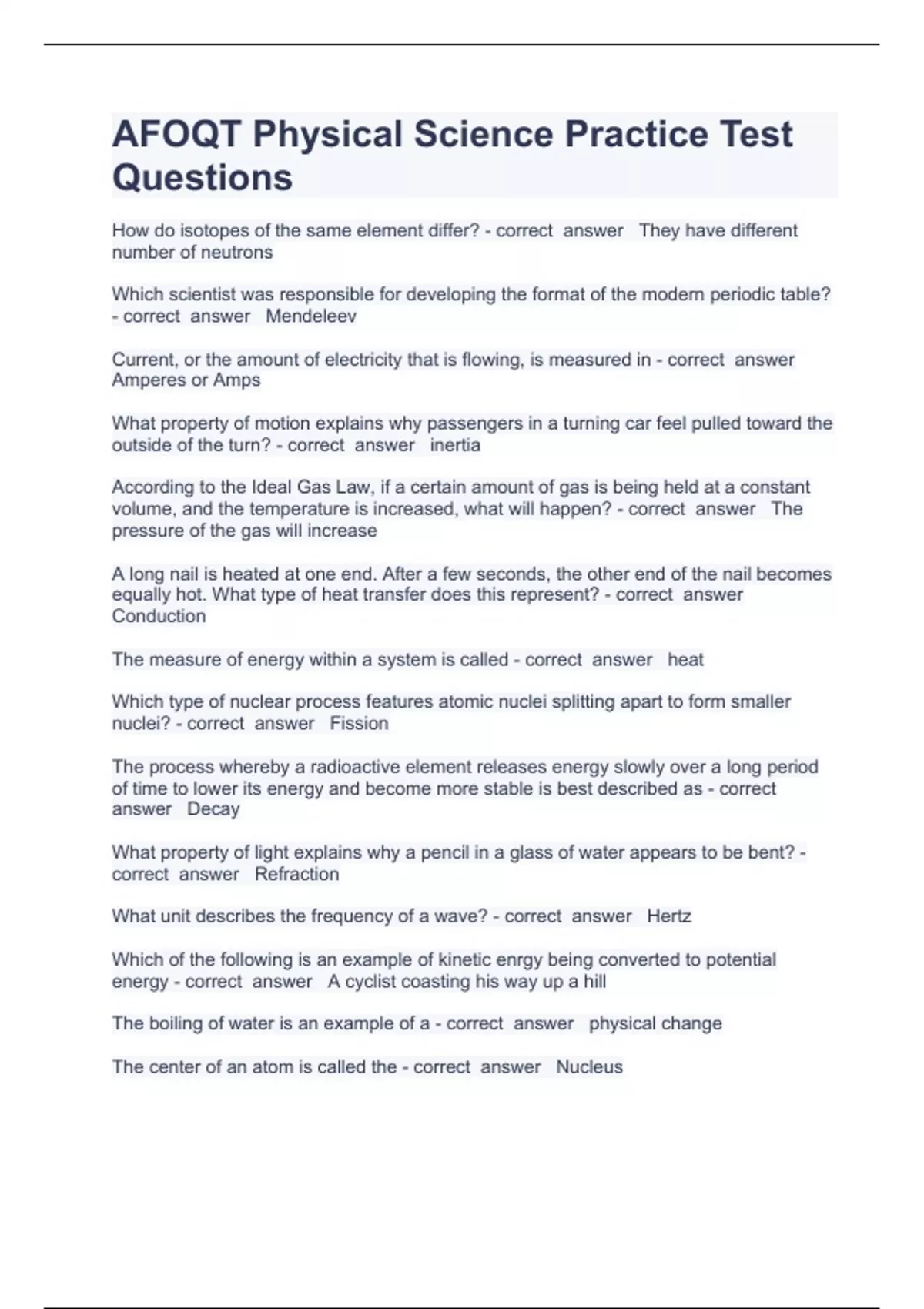 AFOQT Physical Science Practice Test Questions

How do isotopes of the same element differ? - correct answer They have different number of neutrons

Which scientist was responsible for developing the format of the modern periodic table? - correct answer Mendeleev

Current, or the amount of electricity that is flowing, is measured in - correct answer Amperes or Amps

What property of motion explains why passengers in a turning car feel pulled toward the outside of the turn? - correct answer inertia

According to the Ideal Gas Law, if a certain amount of gas is being held at a constant volume, and the temperature is increased, what will happen? - correct answer The pressure of the gas will increase

A long nail is heated at one end. After a few seconds, the other end of the nail becomes equally hot. What type of heat transfer does this represent? - correct answer Conduction

The measure of energy within a system is called - correct answer heat

Which type of nuclear process features atomic nuclei splitting apart to form smaller nuclei? - correct answer Fission

The process whereby a radioactive element releases energy slowly over a long period of time to lower its energy and become more stable is best described as - correct answer Decay

What property of light explains why a pencil in a glass of water appears to be bent? - correct answer Refraction

What unit describes the frequency of a wave? - correct answer Hertz

Which of the following is an example of kinetic enrgy being converted to potential energy - correct answer A cyclist coasting his way up a hill

The boiling of water is an example of a - correct answer physical change

The center of an atom is called the - correct answer Nucleus